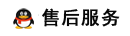 售后服务